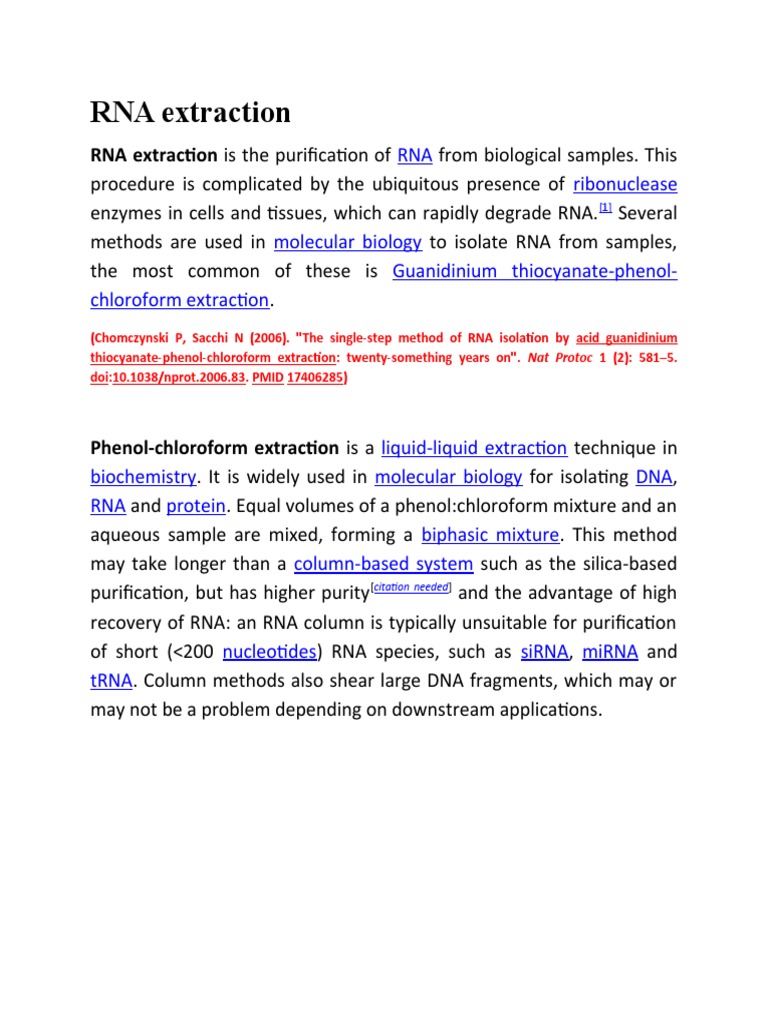 RNA extraction

RNA extraction is the purification of RNA from biological samples. This procedure is complicated by the ubiquitous presence of ribonuclease enzymes in cells and tissues, which can rapidly degrade RNA.[1] Several methods are used in molecular biology to isolate RNA from samples, the most common of these is Guanidinium thiocyanate-phenol-chloroform extraction.

(Chomczynski P, Sacchi N (2006). "The single-step method of RNA isolation by acid guanidinium thiocyanate-phenol-chloroform extraction: twenty-something years on". Nat Protoc 1 (2): 581–5. doi:10.1038/nprot.2006.83. PMID 17406285)

Phenol-chloroform extraction is a liquid-liquid extraction technique in biochemistry. It is widely used in molecular biology for isolating DNA, RNA and protein. Equal volumes of a phenol:chloroform mixture and an aqueous sample are mixed, forming a biphasic mixture. This method may take longer than a column-based system such as the silica-based purification, but has higher purity[citation needed] and the advantage of high recovery of RNA: an RNA column is typically unsuitable for purification of short (<200 nucleotides) RNA species, such as siRNA, miRNA and tRNA. Column methods also shear large DNA fragments, which may or may not be a problem depending on downstream applications.